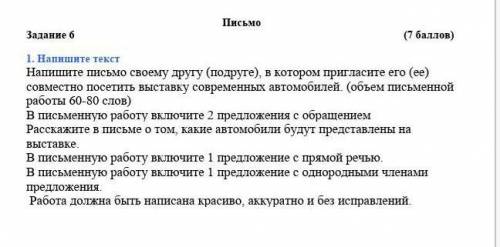 Письмо

Задание 6 (7 баллов)

1. Напишите текст
Напишите письмо своему другу (подруге), в котором пригласите его (ее) совместно посетить выставку современных автомобилей. (объем письменной работы 60-80 слов)
В письменную работу включите 2 предложения с обращением
Расскажите в письме о том, какие автомобили будут представлены на выставке.
В письменную работу включите 1 предложение с прямой речью.
В письменную работу включите 1 предложение с однородными членами предложения.
Работа должна быть написана красиво, аккуратно и без исправлений.